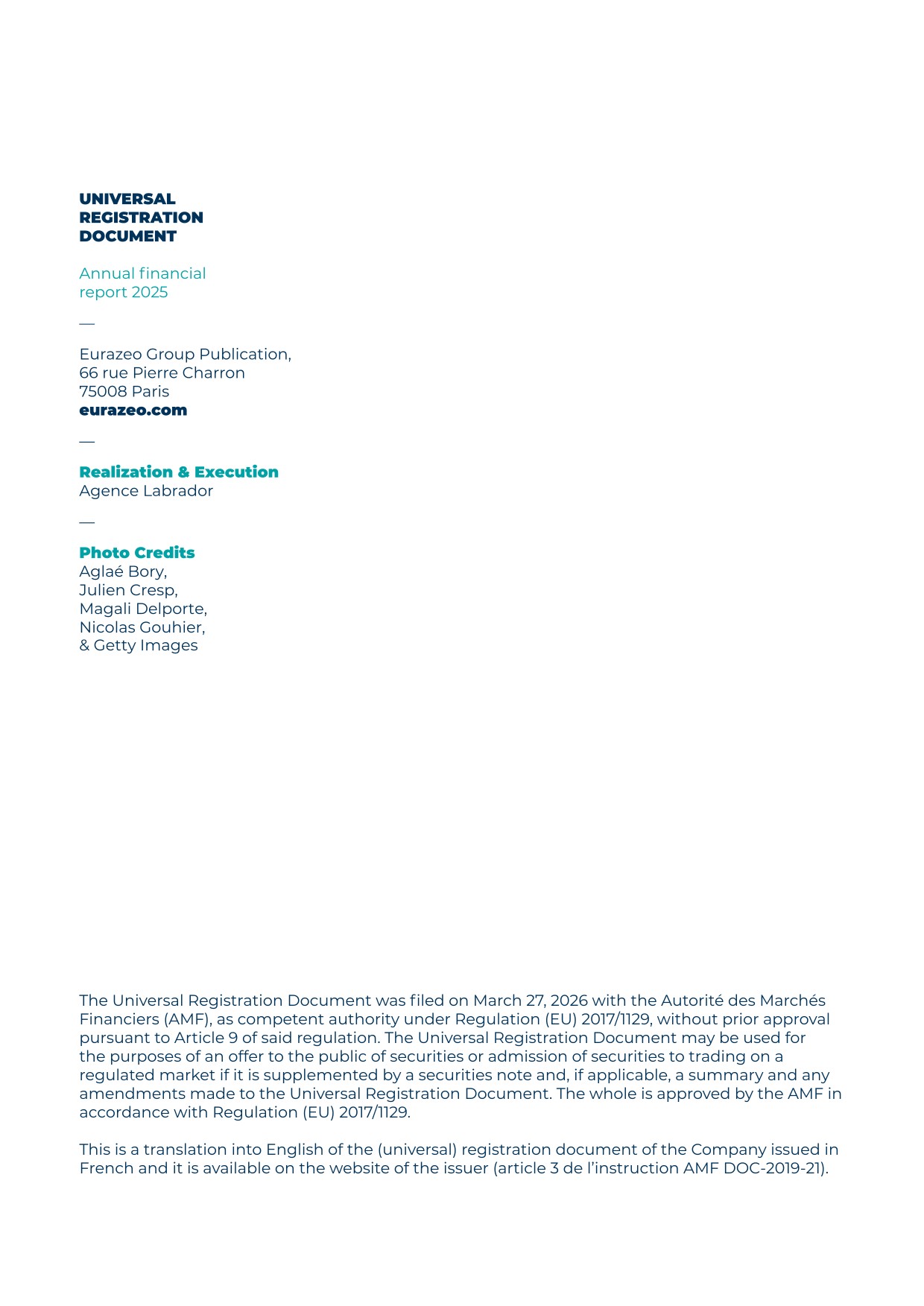 UNIVERSAL
REGISTRATION
DOCUMENT

Annual financial
report 2025

—

Eurazeo Group Publication,
66 rue Pierre Charron
75008 Paris
eurazeo.com

—

Realization & Execution
Agence Labrador

—

Photo Credits
Aglaé Bory,
Julien Cresp,
Magali Delporte,
Nicolas Gouhier,
& Getty Images

The Universal Registration Document was filed on March 27, 2026 with the Autorité des Marchés Financiers (AMF), as competent authority under Regulation (EU) 2017/1129, without prior approval pursuant to Article 9 of said regulation. The Universal Registration Document may be used for the purposes of an offer to the public of securities or admission of securities to trading on a regulated market if it is supplemented by a securities note and, if applicable, a summary and any amendments made to the Universal Registration Document. The whole is approved by the AMF in accordance with Regulation (EU) 2017/1129.

This is a translation into English of the (universal) registration document of the Company issued in French and it is available on the website of the issuer (article 3 de l'instruction AMF DOC-2019-21).